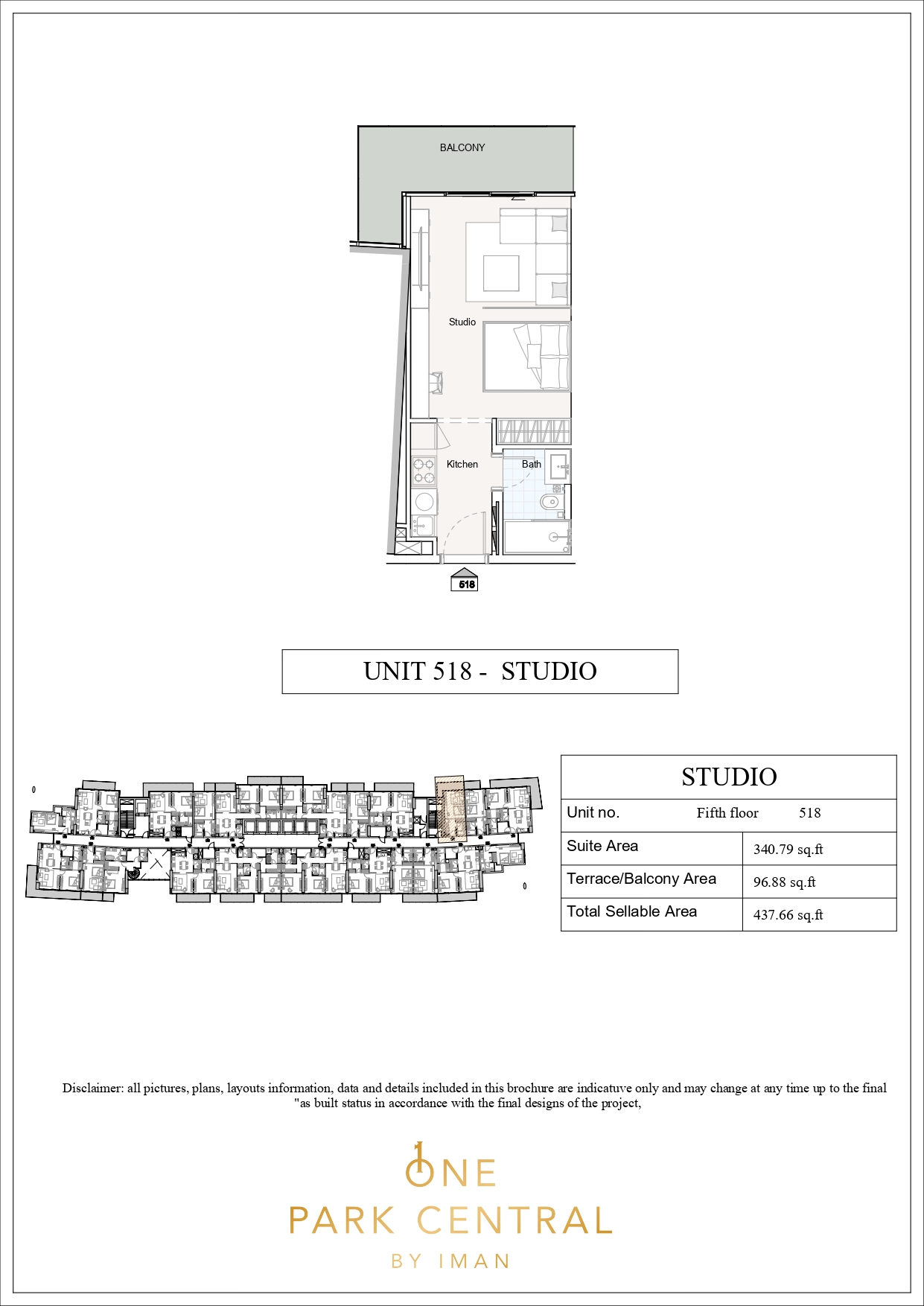 BALCONY

Studio

Kitchen

Bath

518

UNIT 518 - STUDIO

| STUDIO | |
|---|---|
| Unit no. Fifth floor 518 | |
| Suite Area | 340.79 sq.ft |
| Terrace/Balcony Area | 96.88 sq.ft |
| Total Sellable Area | 437.66 sq.ft |

Disclaimer: all pictures, plans, layouts information, data and details included in this brochure are indicatuve only and may change at any time up to the final "as built status in accordance with the final designs of the project,

ONE
PARK CENTRAL
BY IMAN